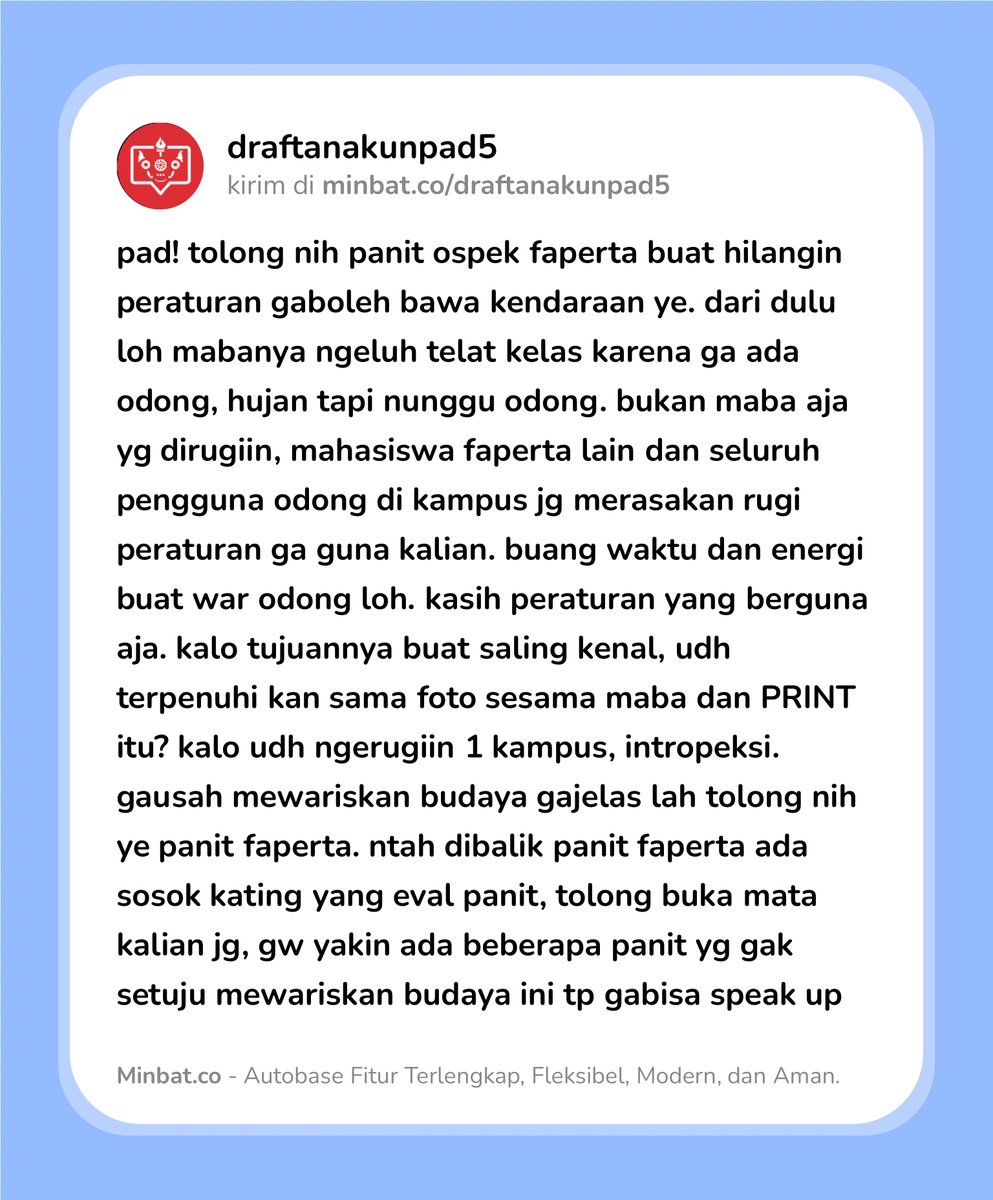 draftanakunpad5
kirim di minbat.co/draftanakunpad5

pad! tolong nih panit ospek faperta buat hilangin peraturan gaboleh bawa kendaraan ye. dari dulu loh mabanya ngeluh telat kelas karena ga ada odong, hujan tapi nunggu odong. bukan maba aja yg dirugiin, mahasiswa faperta lain dan seluruh pengguna odong di kampus jg merasakan rugi peraturan ga guna kalian. buang waktu dan energi buat war odong loh. kasih peraturan yang berguna aja. kalo tujuannya buat saling kenal, udh terpenuhi kan sama foto sesama maba dan PRINT itu? kalo udh ngerugiin 1 kampus, intropeksi. gausah mewariskan budaya gajelas lah tolong nih ye panit faperta. ntah dibalik panit faperta ada sosok kating yang eval panit, tolong buka mata kalian jg, gw yakin ada beberapa panit yg gak setuju mewariskan budaya ini tp gabisa speak up

Minbat.co - Autobase Fitur Terlengkap, Fleksibel, Modern, dan Aman.